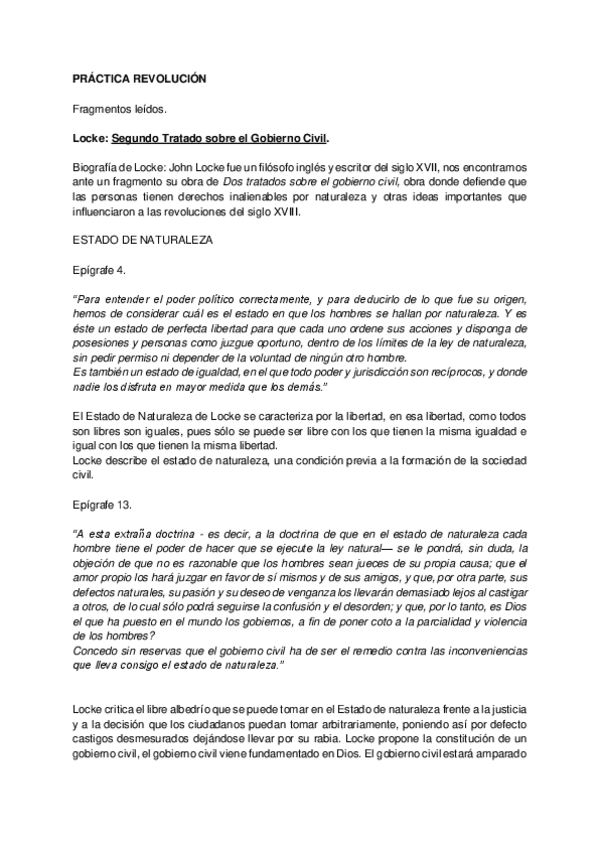 PRÁCTICA REVOLUCIÓN

Fragmentos leídos.

Locke: Segundo Tratado sobre el Gobierno Civil.

Biografía de Locke: John Locke fue un filósofo inglés y escritor del siglo XVII, nos encontramos ante un fragmento su obra de Dos tratados sobre el gobierno civil, obra donde defiende que las personas tienen derechos inalienables por naturaleza y otras ideas importantes que influenciaron a las revoluciones del siglo XVIII.

ESTADO DE NATURALEZA

Epígrafe 4.

"Para entender el poder político correctamente, y para deducirlo de lo que fue su origen, hemos de considerar cuál es el estado en que los hombres se hallan por naturaleza. Y es éste un estado de perfecta libertad para que cada uno ordene sus acciones y disponga de posesiones y personas como juzgue oportuno, dentro de los límites de la ley de naturaleza, sin pedir permiso ni depender de la voluntad de ningún otro hombre.
Es también un estado de igualdad, en el que todo poder y jurisdicción son recíprocos, y donde nadie los disfruta en mayor medida que los demás."

El Estado de Naturaleza de Locke se caracteriza por la libertad, en esa libertad, como todos son libres son iguales, pues sólo se puede ser libre con los que tienen la misma igualdad e igual con los que tienen la misma libertad.
Locke describe el estado de naturaleza, una condición previa a la formación de la sociedad civil.

Epígrafe 13.

"A esta extraña doctrina - es decir, a la doctrina de que en el estado de naturaleza cada hombre tiene el poder de hacer que se ejecute la ley natural— se le pondrá, sin duda, la objeción de que no es razonable que los hombres sean jueces de su propia causa; que el amor propio los hará juzgar en favor de sí mismos y de sus amigos, y que, por otra parte, sus defectos naturales, su pasión y su deseo de venganza los llevarán demasiado lejos al castigar a otros, de lo cual sólo podrá seguirse la confusión y el desorden; y que, por lo tanto, es Dios el que ha puesto en el mundo los gobiernos, a fin de poner coto a la parcialidad y violencia de los hombres?
Concedo sin reservas que el gobierno civil ha de ser el remedio contra las inconveniencias que lleva consigo el estado de naturaleza."

Locke critica el libre albedrío que se puede tomar en el Estado de naturaleza frente a la justicia y a la decisión que los ciudadanos puedan tomar arbitrariamente, poniendo así por defecto castigos desmesurados dejándose llevar por su rabia. Locke propone la constitución de un gobierno civil, el gobierno civil viene fundamentado en Dios. El gobierno civil estará amparado